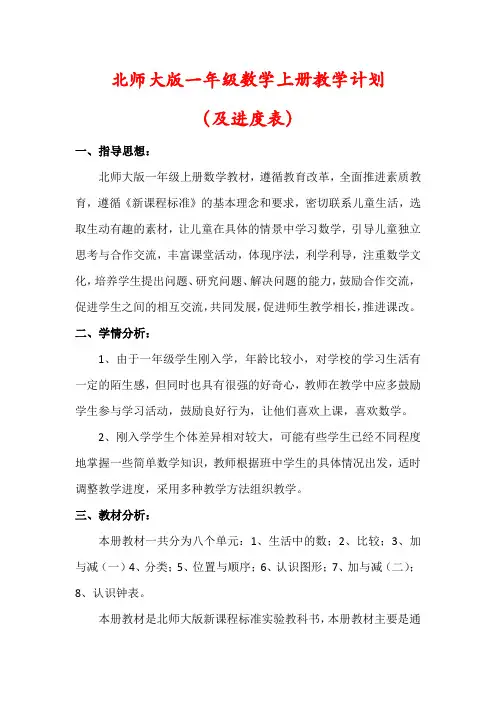 北师大版一年级数学上册教学计划

（及进度表）

一、指导思想：

北师大版一年级上册数学教材，遵循教育改革，全面推进素质教育，遵循《新课程标准》的基本理念和要求，密切联系儿童生活，选取生动有趣的素材，让儿童在具体的情景中学习数学，引导儿童独立思考与合作交流，丰富课堂活动，体现序法，利学利导，注重数学文化，培养学生提出问题、研究问题、解决问题的能力，鼓励合作交流，促进学生之间的相互交流，共同发展，促进师生教学相长，推进课改。

二、学情分析：

1、由于一年级学生刚入学，年龄比较小，对学校的学习生活有一定的陌生感，但同时也具有很强的好奇心，教师在教学中应多鼓励学生参与学习活动，鼓励良好行为，让他们喜欢上课，喜欢数学。

2、刚入学学生个体差异相对较大，可能有些学生已经不同程度地掌握一些简单数学知识，教师根据班中学生的具体情况出发，适时调整教学进度，采用多种教学方法组织教学。

三、教材分析：

本册教材一共分为八个单元：1、生活中的数；2、比较；3、加与减（一）4、分类；5、位置与顺序；6、认识图形；7、加与减（二）；8、认识钟表。

本册教材是北师大版新课程标准实验教科书，本册教材主要是通